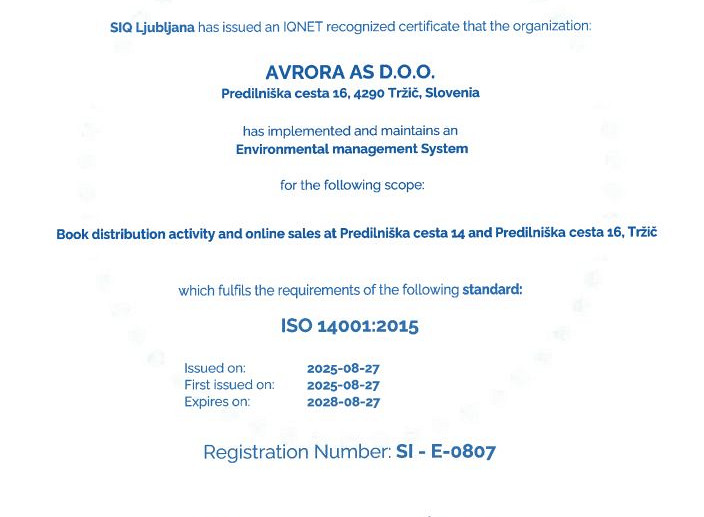 SIQ Ljubljana has issued an IQNET recognized certificate that the organization:

AVRORA AS D.O.O.
Predilniška cesta 16, 4290 Tržič, Slovenia

has implemented and maintains an
Environmental management System

for the following scope:

Book distribution activity and online sales at Predilniška cesta 14 and Predilniška cesta 16, Tržič

which fulfils the requirements of the following standard:

ISO 14001:2015

Issued on: 2025-08-27
First issued on: 2025-08-27
Expires on: 2028-08-27

Registration Number: SI - E-0807